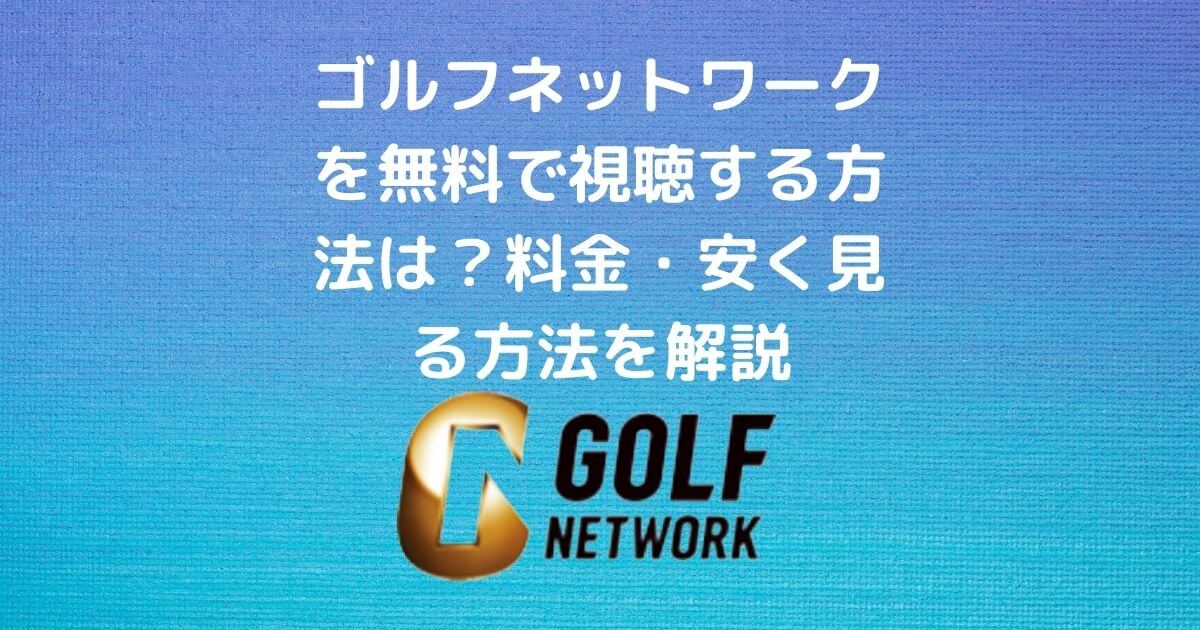 ゴルフネットワークを無料で視聴する方法は？料金・安く見る方法を解説

GOLF
NETWORK